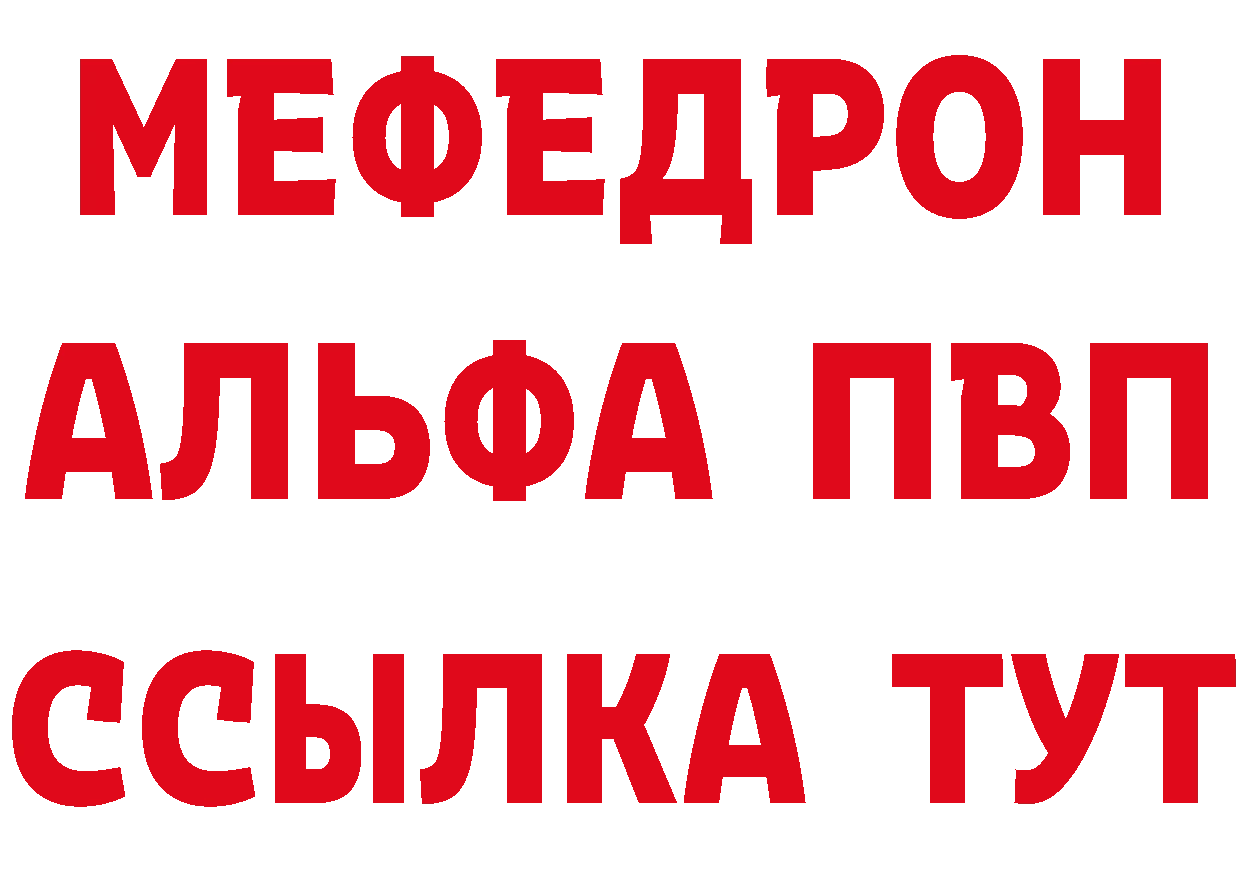 МЕФЕДРОН
АЛЬФА ПВП
ССЫЛКА ТУТ